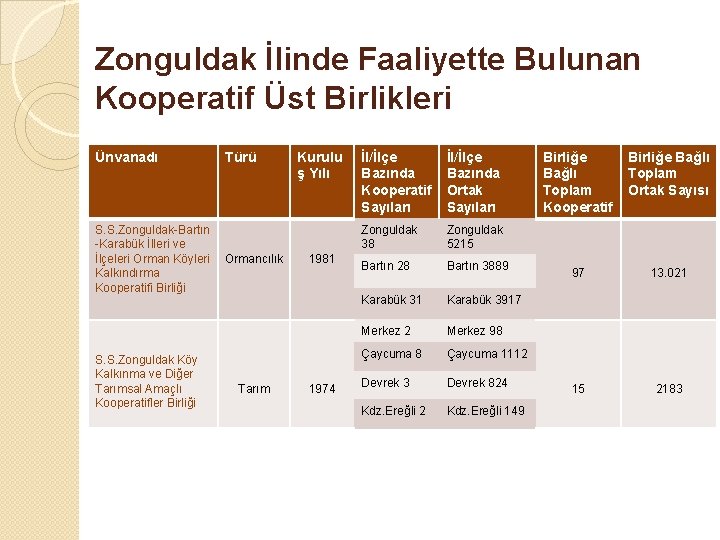 Zonguldak İlinde Faaliyette Bulunan Kooperatif Üst Birlikleri

| Ünvanadı | Türü | Kuruluş Yılı | İl/İlçe Bazında Kooperatif Sayıları | İl/İlçe Bazında Ortak Sayıları | Birliğe Bağlı Toplam Kooperatif | Birliğe Bağlı Toplam Ortak Sayısı |
|---|---|---|---|---|---|---|
| S.S.Zonguldak-Bartın -Karabük İlleri ve İlçeleri Orman Köyleri Kalkındırma Kooperatifi Birliği | Ormancılık | 1981 | Zonguldak 38 | Zonguldak 5215 | 97 | 13.021 |
| | | | Bartın 28 | Bartın 3889 | | |
| | | | Karabük 31 | Karabük 3917 | | |
| S.S.Zonguldak Köy Kalkınma ve Diğer Tarımsal Amaçlı Kooperatifler Birliği | Tarım | 1974 | Merkez 2 | Merkez 98 | 15 | 2183 |
| | | | Çaycuma 8 | Çaycuma 1112 | | |
| | | | Devrek 3 | Devrek 824 | | |
| | | | Kdz.Ereğli 2 | Kdz.Ereğli 149 | | |